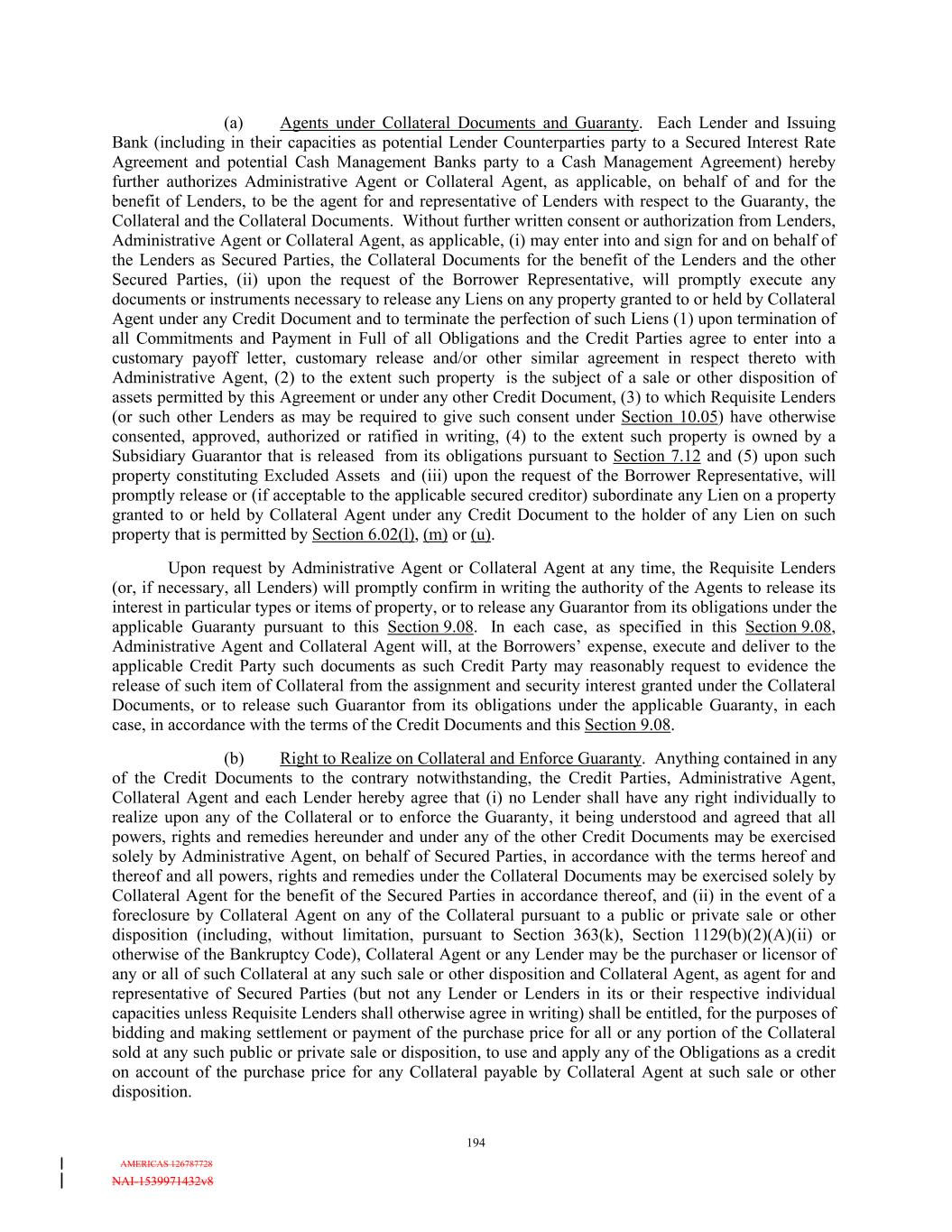 (a) Agents under Collateral Documents and Guaranty. Each Lender and Issuing Bank (including in their capacities as potential Lender Counterparties party to a Secured Interest Rate Agreement and potential Cash Management Banks party to a Cash Management Agreement) hereby further authorizes Administrative Agent or Collateral Agent, as applicable, on behalf of and for the benefit of Lenders, to be the agent for and representative of Lenders with respect to the Guaranty, the Collateral and the Collateral Documents. Without further written consent or authorization from Lenders, Administrative Agent or Collateral Agent, as applicable, (i) may enter into and sign for and on behalf of the Lenders as Secured Parties, the Collateral Documents for the benefit of the Lenders and the other Secured Parties, (ii) upon the request of the Borrower Representative, will promptly execute any documents or instruments necessary to release any Liens on any property granted to or held by Collateral Agent under any Credit Document and to terminate the perfection of such Liens (1) upon termination of all Commitments and Payment in Full of all Obligations and the Credit Parties agree to enter into a customary payoff letter, customary release and/or other similar agreement in respect thereto with Administrative Agent, (2) to the extent such property is the subject of a sale or other disposition of assets permitted by this Agreement or under any other Credit Document, (3) to which Requisite Lenders (or such other Lenders as may be required to give such consent under Section 10.05) have otherwise consented, approved, authorized or ratified in writing, (4) to the extent such property is owned by a Subsidiary Guarantor that is released from its obligations pursuant to Section 7.12 and (5) upon such property constituting Excluded Assets and (iii) upon the request of the Borrower Representative, will promptly release or (if acceptable to the applicable secured creditor) subordinate any Lien on a property granted to or held by Collateral Agent under any Credit Document to the holder of any Lien on such property that is permitted by Section 6.02(l), (m) or (u).

Upon request by Administrative Agent or Collateral Agent at any time, the Requisite Lenders (or, if necessary, all Lenders) will promptly confirm in writing the authority of the Agents to release its interest in particular types or items of property, or to release any Guarantor from its obligations under the applicable Guaranty pursuant to this Section 9.08. In each case, as specified in this Section 9.08, Administrative Agent and Collateral Agent will, at the Borrowers' expense, execute and deliver to the applicable Credit Party such documents as such Credit Party may reasonably request to evidence the release of such item of Collateral from the assignment and security interest granted under the Collateral Documents, or to release such Guarantor from its obligations under the applicable Guaranty, in each case, in accordance with the terms of the Credit Documents and this Section 9.08.

(b) Right to Realize on Collateral and Enforce Guaranty. Anything contained in any of the Credit Documents to the contrary notwithstanding, the Credit Parties, Administrative Agent, Collateral Agent and each Lender hereby agree that (i) no Lender shall have any right individually to realize upon any of the Collateral or to enforce the Guaranty, it being understood and agreed that all powers, rights and remedies hereunder and under any of the other Credit Documents may be exercised solely by Administrative Agent, on behalf of Secured Parties, in accordance with the terms hereof and thereof and all powers, rights and remedies under the Collateral Documents may be exercised solely by Collateral Agent for the benefit of the Secured Parties in accordance thereof, and (ii) in the event of a foreclosure by Collateral Agent on any of the Collateral pursuant to a public or private sale or other disposition (including, without limitation, pursuant to Section 363(k), Section 1129(b)(2)(A)(ii) or otherwise of the Bankruptcy Code), Collateral Agent or any Lender may be the purchaser or licensor of any or all of such Collateral at any such sale or other disposition and Collateral Agent, as agent for and representative of Secured Parties (but not any Lender or Lenders in its or their respective individual capacities unless Requisite Lenders shall otherwise agree in writing) shall be entitled, for the purposes of bidding and making settlement or payment of the purchase price for all or any portion of the Collateral sold at any such public or private sale or disposition, to use and apply any of the Obligations as a credit on account of the purchase price for any Collateral payable by Collateral Agent at such sale or other disposition.

194

AMERICAS 126787728
NAI-1539971432v8